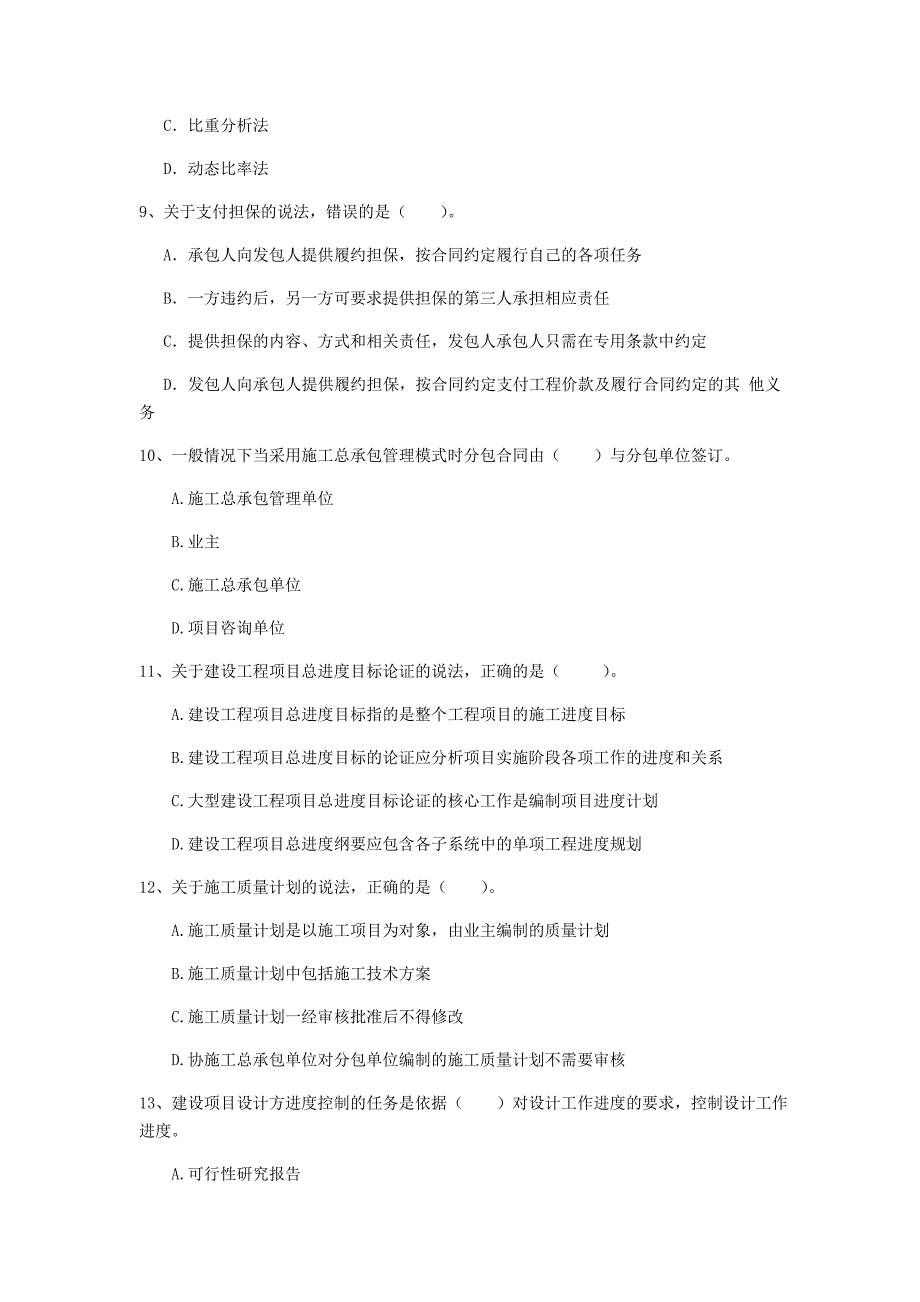 C. 比重分析法

D. 动态比率法

9、关于支付担保的说法，错误的是（　　）。

A. 承包人向发包人提供履约担保，按合同约定履行自己的各项任务

B. 一方违约后，另一方可要求提供担保的第三人承担相应责任

C. 提供担保的内容、方式和相关责任，发包人承包人只需在专用条款中约定

D. 发包人向承包人提供履约担保，按合同约定支付工程价款及履行合同约定的其 他义务

10、一般情况下当采用施工总承包管理模式时分包合同由（　　）与分包单位签订。

A.施工总承包管理单位

B.业主

C.施工总承包单位

D.项目咨询单位

11、关于建设工程项目总进度目标论证的说法，正确的是（　　）。

A.建设工程项目总进度目标指的是整个工程项目的施工进度目标

B.建设工程项目总进度目标的论证应分析项目实施阶段各项工作的进度和关系

C.大型建设工程项目总进度目标论证的核心工作是编制项目进度计划

D.建设工程项目总进度纲要应包含各子系统中的单项工程进度规划

12、关于施工质量计划的说法，正确的是（　　）。

A.施工质量计划是以施工项目为对象，由业主编制的质量计划

B.施工质量计划中包括施工技术方案

C.施工质量计划一经审核批准后不得修改

D.协施工总承包单位对分包单位编制的施工质量计划不需要审核

13、建设项目设计方进度控制的任务是依据（　　）对设计工作进度的要求，控制设计工作进度。

A.可行性研究报告